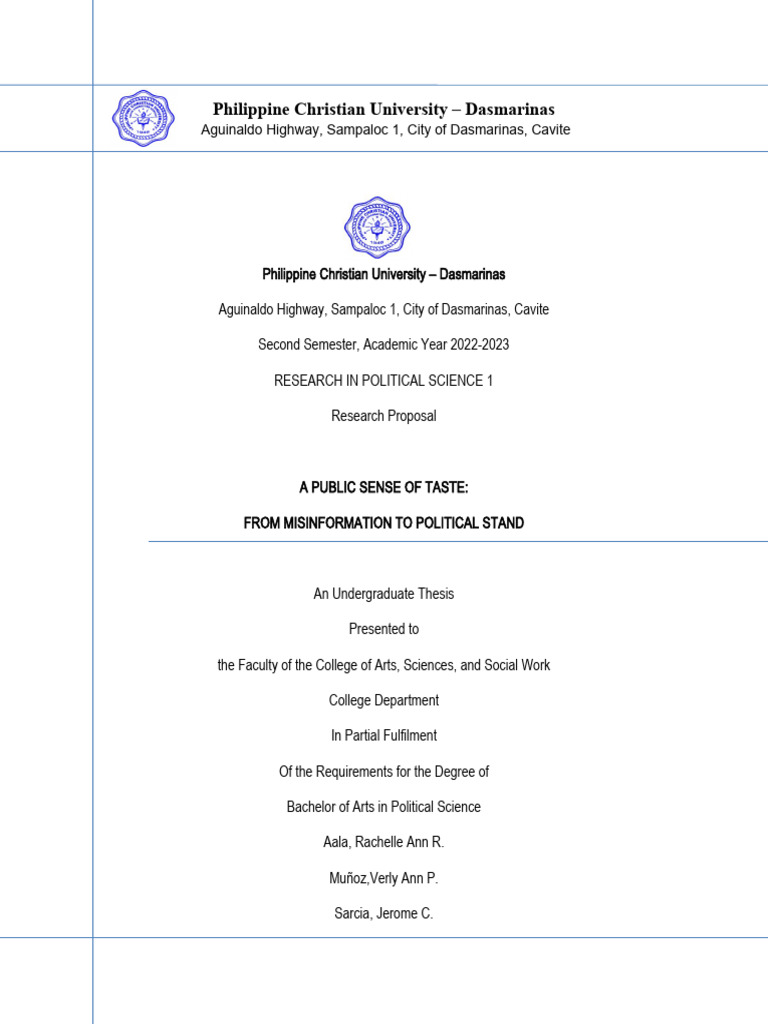 Philippine Christian University – Dasmarinas
Aguinaldo Highway, Sampaloc 1, City of Dasmarinas, Cavite

Philippine Christian University – Dasmarinas

Aguinaldo Highway, Sampaloc 1, City of Dasmarinas, Cavite

Second Semester, Academic Year 2022-2023

RESEARCH IN POLITICAL SCIENCE 1

Research Proposal

A PUBLIC SENSE OF TASTE:

FROM MISINFORMATION TO POLITICAL STAND

An Undergraduate Thesis

Presented to

the Faculty of the College of Arts, Sciences, and Social Work

College Department

In Partial Fulfilment

Of the Requirements for the Degree of

Bachelor of Arts in Political Science

Aala, Rachelle Ann R.

Muñoz,Verly Ann P.

Sarcia, Jerome C.